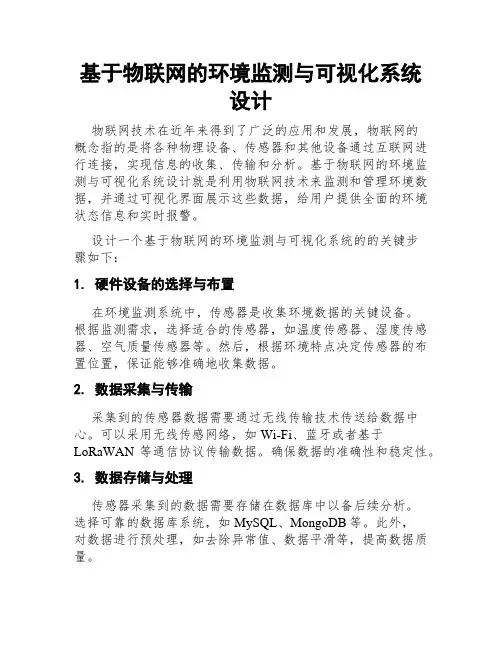 基于物联网的环境监测与可视化系统设计

物联网技术在近年来得到了广泛的应用和发展，物联网的概念指的是将各种物理设备、传感器和其他设备通过互联网进行连接，实现信息的收集、传输和分析。基于物联网的环境监测与可视化系统设计就是利用物联网技术来监测和管理环境数据，并通过可视化界面展示这些数据，给用户提供全面的环境状态信息和实时报警。

设计一个基于物联网的环境监测与可视化系统的的关键步骤如下：

1. 硬件设备的选择与布置

在环境监测系统中，传感器是收集环境数据的关键设备。根据监测需求，选择适合的传感器，如温度传感器、湿度传感器、空气质量传感器等。然后，根据环境特点决定传感器的布置位置，保证能够准确地收集数据。

2. 数据采集与传输

采集到的传感器数据需要通过无线传输技术传送给数据中心。可以采用无线传感网络，如 Wi-Fi、蓝牙或者基于 LoRaWAN 等通信协议传输数据。确保数据的准确性和稳定性。

3. 数据存储与处理

传感器采集到的数据需要存储在数据库中以备后续分析。选择可靠的数据库系统，如 MySQL、MongoDB 等。此外，对数据进行预处理，如去除异常值、数据平滑等，提高数据质量。